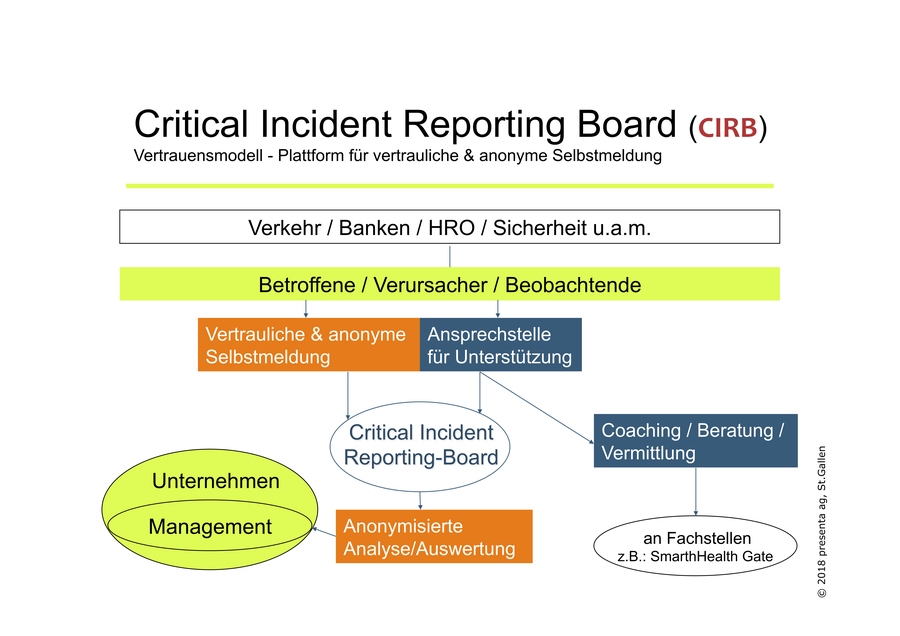 Critical Incident Reporting Board (CIRB)
Vertrauensmodell - Plattform für vertrauliche & anonyme Selbstmeldung

Verkehr / Banken / HRO / Sicherheit u.a.m.

Betroffene / Verursacher / Beobachtende

Vertrauliche & anonyme Selbstmeldung

Ansprechstelle für Unterstützung

Critical Incident Reporting-Board

Coaching / Beratung / Vermittlung

Unternehmen

Management

Anonymisierte Analyse/Auswertung

an Fachstellen
z.B.: SmarthHealth Gate

© 2018 presenta ag, St.Gallen